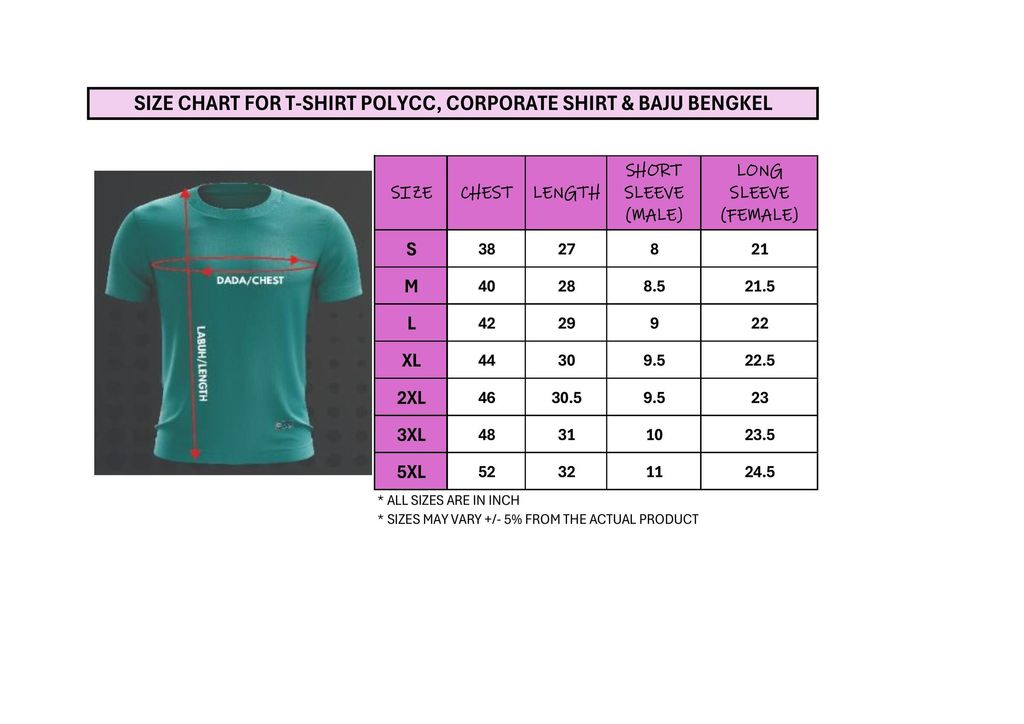 SIZE CHART FOR T-SHIRT POLYCC, CORPORATE SHIRT & BAJU BENGKEL

DADA/CHEST

LABUH/LENGTH

| SIZE | CHEST | LENGTH | SHORT SLEEVE (MALE) | LONG SLEEVE (FEMALE) |
|---|---|---|---|---|
| S | 38 | 27 | 8 | 21 |
| M | 40 | 28 | 8.5 | 21.5 |
| L | 42 | 29 | 9 | 22 |
| XL | 44 | 30 | 9.5 | 22.5 |
| 2XL | 46 | 30.5 | 9.5 | 23 |
| 3XL | 48 | 31 | 10 | 23.5 |
| 5XL | 52 | 32 | 11 | 24.5 |

* ALL SIZES ARE IN INCH
* SIZES MAY VARY +/- 5% FROM THE ACTUAL PRODUCT